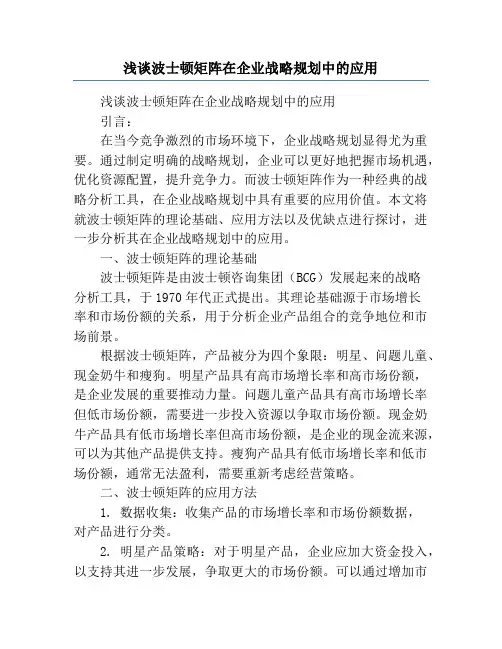 浅谈波士顿矩阵在企业战略规划中的应用

浅谈波士顿矩阵在企业战略规划中的应用

引言：

在当今竞争激烈的市场环境下，企业战略规划显得尤为重要。通过制定明确的战略规划，企业可以更好地把握市场机遇，优化资源配置，提升竞争力。而波士顿矩阵作为一种经典的战略分析工具，在企业战略规划中具有重要的应用价值。本文将就波士顿矩阵的理论基础、应用方法以及优缺点进行探讨，进一步分析其在企业战略规划中的应用。

一、波士顿矩阵的理论基础

波士顿矩阵是由波士顿咨询集团（BCG）发展起来的战略分析工具，于1970年代正式提出。其理论基础源于市场增长率和市场份额的关系，用于分析企业产品组合的竞争地位和市场前景。

根据波士顿矩阵，产品被分为四个象限：明星、问题儿童、现金奶牛和瘦狗。明星产品具有高市场增长率和高市场份额，是企业发展的重要推动力量。问题儿童产品具有高市场增长率但低市场份额，需要进一步投入资源以争取市场份额。现金奶牛产品具有低市场增长率但高市场份额，是企业的现金流来源，可以为其他产品提供支持。瘦狗产品具有低市场增长率和低市场份额，通常无法盈利，需要重新考虑经营策略。

二、波士顿矩阵的应用方法

1. 数据收集：收集产品的市场增长率和市场份额数据，对产品进行分类。

2. 明星产品策略：对于明星产品，企业应加大资金投入，以支持其进一步发展，争取更大的市场份额。可以通过增加市